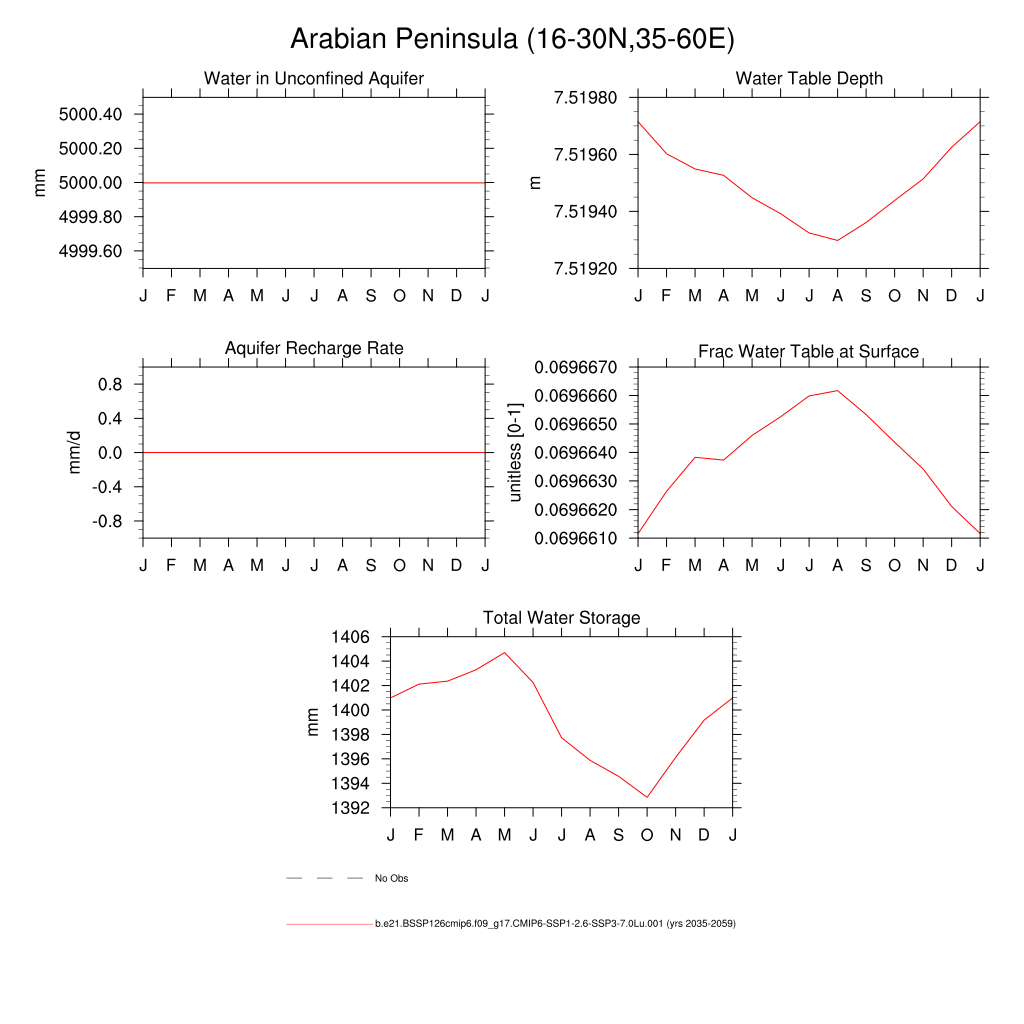 Arabian Peninsula (16-30N,35-60E)

Water in Unconfined Aquifer

mm

5000.40
5000.20
5000.00
4999.80
4999.60

J F M A M J J A S O N D J

Water Table Depth

m

7.51980
7.51960
7.51940
7.51920

J F M A M J J A S O N D J

Aquifer Recharge Rate

mm/d

0.8
0.4
0.0
-0.4
-0.8

J F M A M J J A S O N D J

Frac Water Table at Surface

unitless [0-1]

0.0696670
0.0696660
0.0696650
0.0696640
0.0696630
0.0696620
0.0696610

J F M A M J J A S O N D J

Total Water Storage

mm

1406
1404
1402
1400
1398
1396
1394
1392

J F M A M J J A S O N D J

No Obs

b.e21.BSSP126cmip6.f09_g17.CMIP6-SSP1-2.6-SSP3-7.0Lu.001 (yrs 2035-2059)